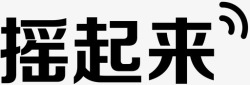 摇起来